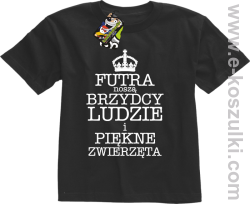 FUTRA
noszą
BRZYDCY
LUDZIE
i
PIĘKNE
ZWIERZĘTA

www.e-koszulki.com